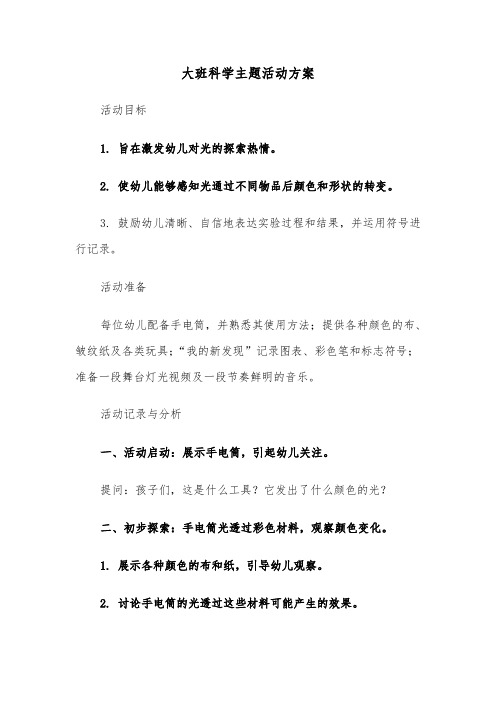 大班科学主题活动方案

活动目标

1. 旨在激发幼儿对光的探索热情。

2. 使幼儿能够感知光通过不同物品后颜色和形状的转变。

3. 鼓励幼儿清晰、自信地表达实验过程和结果，并运用符号进行记录。

活动准备

每位幼儿配备手电筒，并熟悉其使用方法；提供各种颜色的布、皱纹纸及各类玩具；“我的新发现”记录图表、彩色笔和标志符号；准备一段舞台灯光视频及一段节奏鲜明的音乐。

活动记录与分析

一、活动启动：展示手电筒，引起幼儿关注。

提问：孩子们，这是什么工具？它发出了什么颜色的光？

二、初步探索：手电筒光透过彩色材料，观察颜色变化。

1. 展示各种颜色的布和纸，引导幼儿观察。

2. 讨论手电筒的光透过这些材料可能产生的效果。